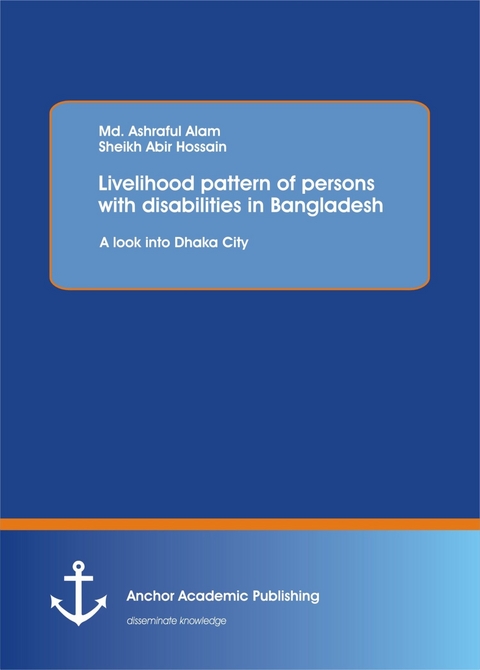 Md. Ashraful Alam
Sheikh Abir Hossain

Livelihood pattern of persons with disabilities in Bangladesh

A look into Dhaka City

Anchor Academic Publishing

disseminate knowledge